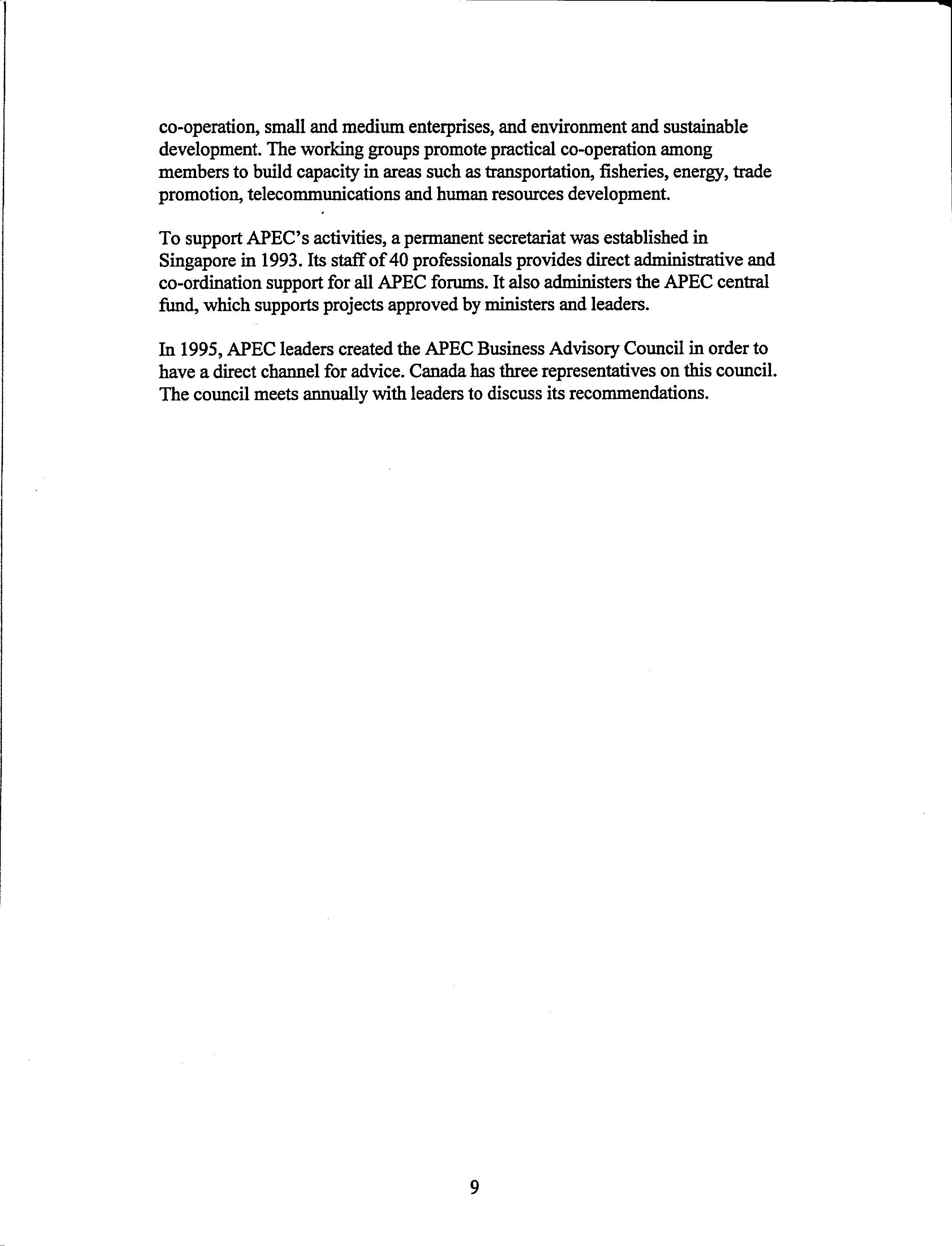 co-operation, small and medium enterprises, and environment and sustainable development. The working groups promote practical co-operation among members to build capacity in areas such as transportation, fisheries, energy, trade promotion, telecommunications and human resources development.

To support APEC's activities, a permanent secretariat was established in Singapore in 1993. Its staff of 40 professionals provides direct administrative and co-ordination support for all APEC forums. It also administers the APEC central fund, which supports projects approved by ministers and leaders.

In 1995, APEC leaders created the APEC Business Advisory Council in order to have a direct channel for advice. Canada has three representatives on this council. The council meets annually with leaders to discuss its recommendations.

9